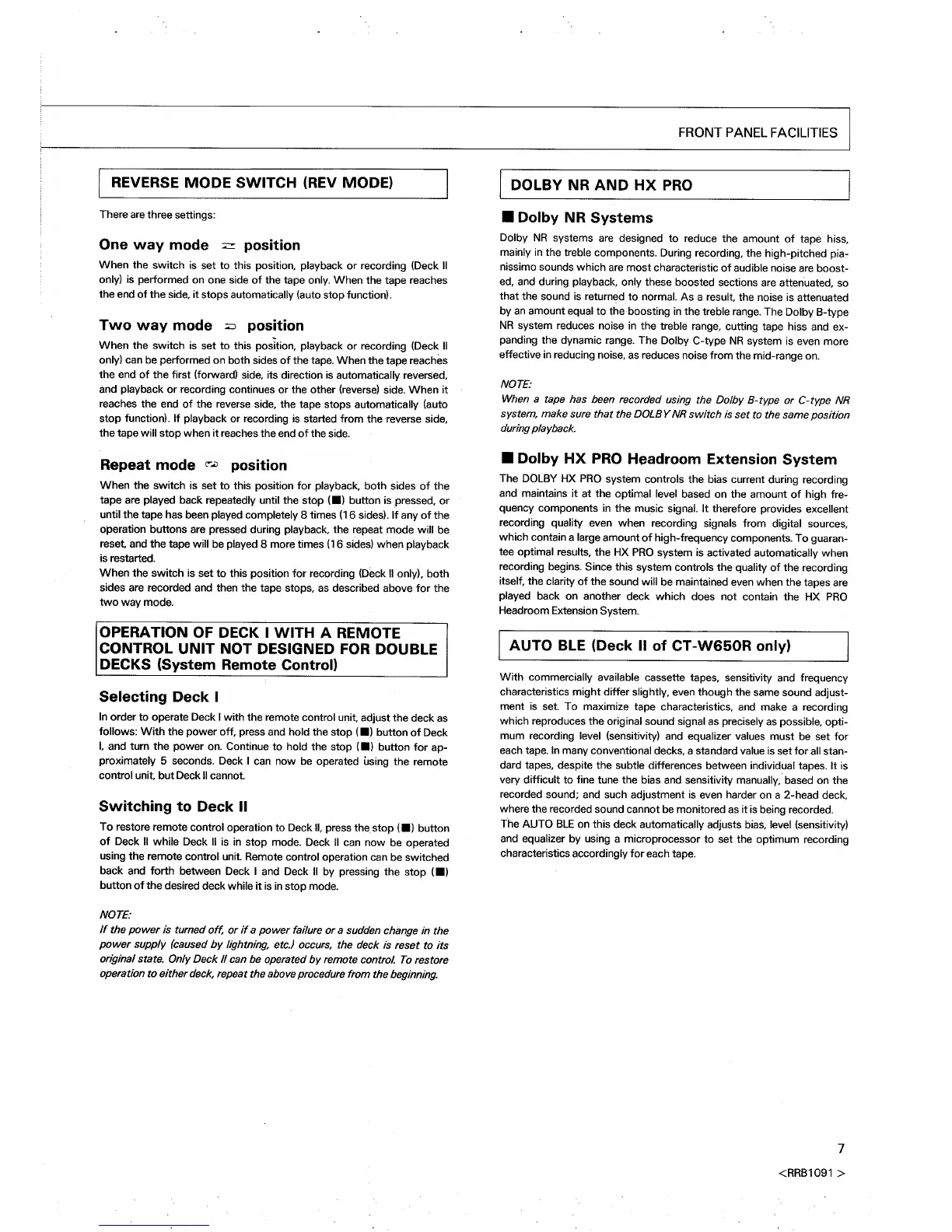 FRONT PANEL FACILITIES

REVERSE MODE SWITCH (REV MODE)

There are three settings:

One way mode ⇄ position

When the switch is set to this position, playback or recording (Deck II only) is performed on one side of the tape only. When the tape reaches the end of the side, it stops automatically (auto stop function).

Two way mode ⊃ position

When the switch is set to this position, playback or recording (Deck II only) can be performed on both sides of the tape. When the tape reaches the end of the first (forward) side, its direction is automatically reversed, and playback or recording continues or the other (reverse) side. When it reaches the end of the reverse side, the tape stops automatically (auto stop function). If playback or recording is started from the reverse side, the tape will stop when it reaches the end of the side.

Repeat mode ⊂⊃ position

When the switch is set to this position for playback, both sides of the tape are played back repeatedly until the stop (■) button is pressed, or until the tape has been played completely 8 times (16 sides). If any of the operation buttons are pressed during playback, the repeat mode will be reset, and the tape will be played 8 more times (16 sides) when playback is restarted.
When the switch is set to this position for recording (Deck II only), both sides are recorded and then the tape stops, as described above for the two way mode.

OPERATION OF DECK I WITH A REMOTE CONTROL UNIT NOT DESIGNED FOR DOUBLE DECKS (System Remote Control)

Selecting Deck I

In order to operate Deck I with the remote control unit, adjust the deck as follows: With the power off, press and hold the stop (■) button of Deck I, and turn the power on. Continue to hold the stop (■) button for approximately 5 seconds. Deck I can now be operated using the remote control unit, but Deck II cannot.

Switching to Deck II

To restore remote control operation to Deck II, press the stop (■) button of Deck II while Deck II is in stop mode. Deck II can now be operated using the remote control unit. Remote control operation can be switched back and forth between Deck I and Deck II by pressing the stop (■) button of the desired deck while it is in stop mode.

NOTE:
If the power is turned off, or if a power failure or a sudden change in the power supply (caused by lightning, etc.) occurs, the deck is reset to its original state. Only Deck II can be operated by remote control. To restore operation to either deck, repeat the above procedure from the beginning.

DOLBY NR AND HX PRO

■ Dolby NR Systems

Dolby NR systems are designed to reduce the amount of tape hiss, mainly in the treble components. During recording, the high-pitched pianissimo sounds which are most characteristic of audible noise are boosted, and during playback, only these boosted sections are attenuated, so that the sound is returned to normal. As a result, the noise is attenuated by an amount equal to the boosting in the treble range. The Dolby B-type NR system reduces noise in the treble range, cutting tape hiss and expanding the dynamic range. The Dolby C-type NR system is even more effective in reducing noise, as reduces noise from the mid-range on.

NOTE:
When a tape has been recorded using the Dolby B-type or C-type NR system, make sure that the DOLBY NR switch is set to the same position during playback.

■ Dolby HX PRO Headroom Extension System

The DOLBY HX PRO system controls the bias current during recording and maintains it at the optimal level based on the amount of high frequency components in the music signal. It therefore provides excellent recording quality even when recording signals from digital sources, which contain a large amount of high-frequency components. To guarantee optimal results, the HX PRO system is activated automatically when recording begins. Since this system controls the quality of the recording itself, the clarity of the sound will be maintained even when the tapes are played back on another deck which does not contain the HX PRO Headroom Extension System.

AUTO BLE (Deck II of CT-W650R only)

With commercially available cassette tapes, sensitivity and frequency characteristics might differ slightly, even though the same sound adjustment is set. To maximize tape characteristics, and make a recording which reproduces the original sound signal as precisely as possible, optimum recording level (sensitivity) and equalizer values must be set for each tape. In many conventional decks, a standard value is set for all standard tapes, despite the subtle differences between individual tapes. It is very difficult to fine tune the bias and sensitivity manually, based on the recorded sound; and such adjustment is even harder on a 2-head deck, where the recorded sound cannot be monitored as it is being recorded.
The AUTO BLE on this deck automatically adjusts bias, level (sensitivity) and equalizer by using a microprocessor to set the optimum recording characteristics accordingly for each tape.

7
<RRB1091 >